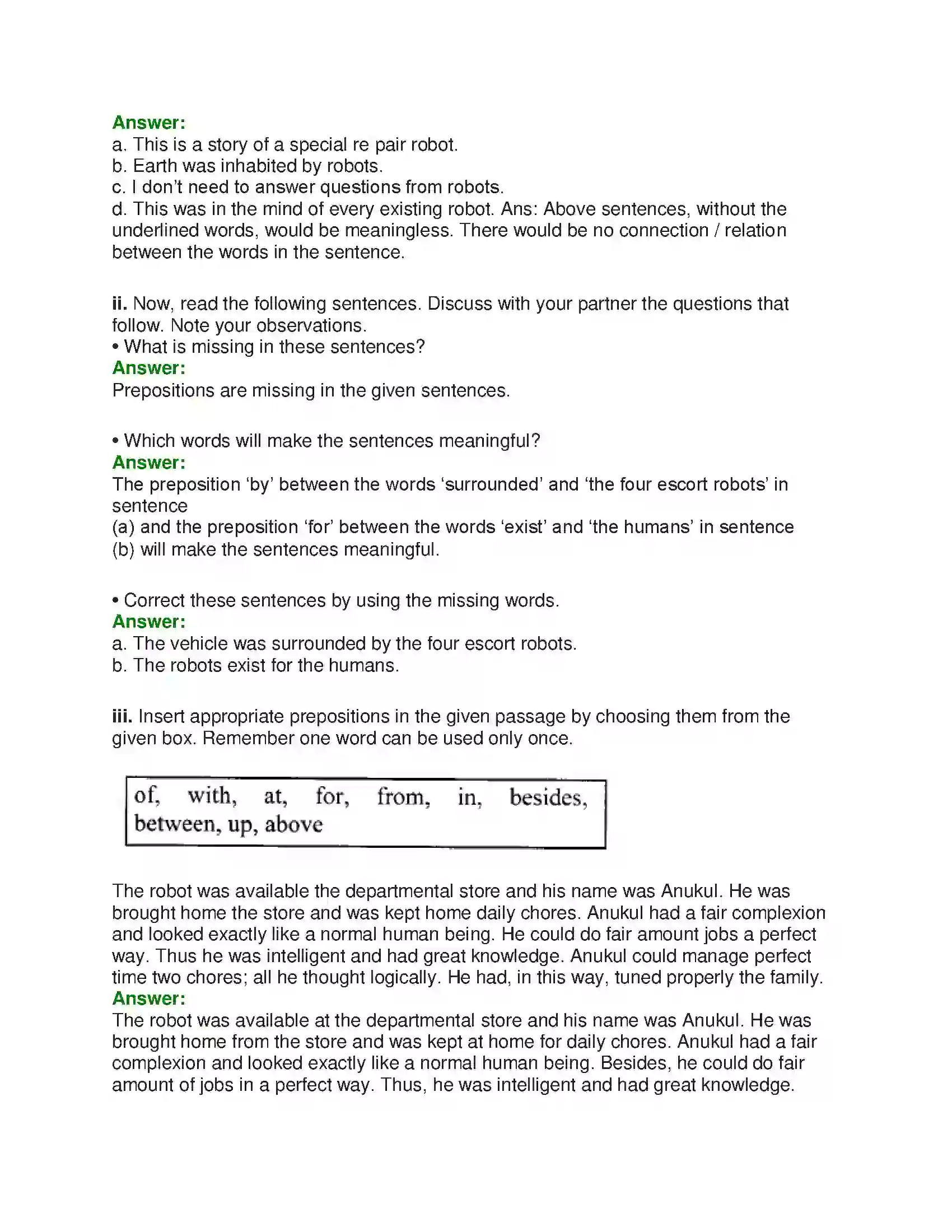 Answer:
a. This is a story of a special re pair robot.
b. Earth was inhabited by robots.
c. I don't need to answer questions from robots.
d. This was in the mind of every existing robot. Ans: Above sentences, without the underlined words, would be meaningless. There would be no connection / relation between the words in the sentence.

ii. Now, read the following sentences. Discuss with your partner the questions that follow. Note your observations.
• What is missing in these sentences?
Answer:
Prepositions are missing in the given sentences.

• Which words will make the sentences meaningful?
Answer:
The preposition 'by' between the words 'surrounded' and 'the four escort robots' in sentence
(a) and the preposition 'for' between the words 'exist' and 'the humans' in sentence
(b) will make the sentences meaningful.

• Correct these sentences by using the missing words.
Answer:
a. The vehicle was surrounded by the four escort robots.
b. The robots exist for the humans.

iii. Insert appropriate prepositions in the given passage by choosing them from the given box. Remember one word can be used only once.

of, with, at, for, from, in, besides, between, up, above

The robot was available the departmental store and his name was Anukul. He was brought home the store and was kept home daily chores. Anukul had a fair complexion and looked exactly like a normal human being. He could do fair amount jobs a perfect way. Thus he was intelligent and had great knowledge. Anukul could manage perfect time two chores; all he thought logically. He had, in this way, tuned properly the family.
Answer:
The robot was available at the departmental store and his name was Anukul. He was brought home from the store and was kept at home for daily chores. Anukul had a fair complexion and looked exactly like a normal human being. Besides, he could do fair amount of jobs in a perfect way. Thus, he was intelligent and had great knowledge.